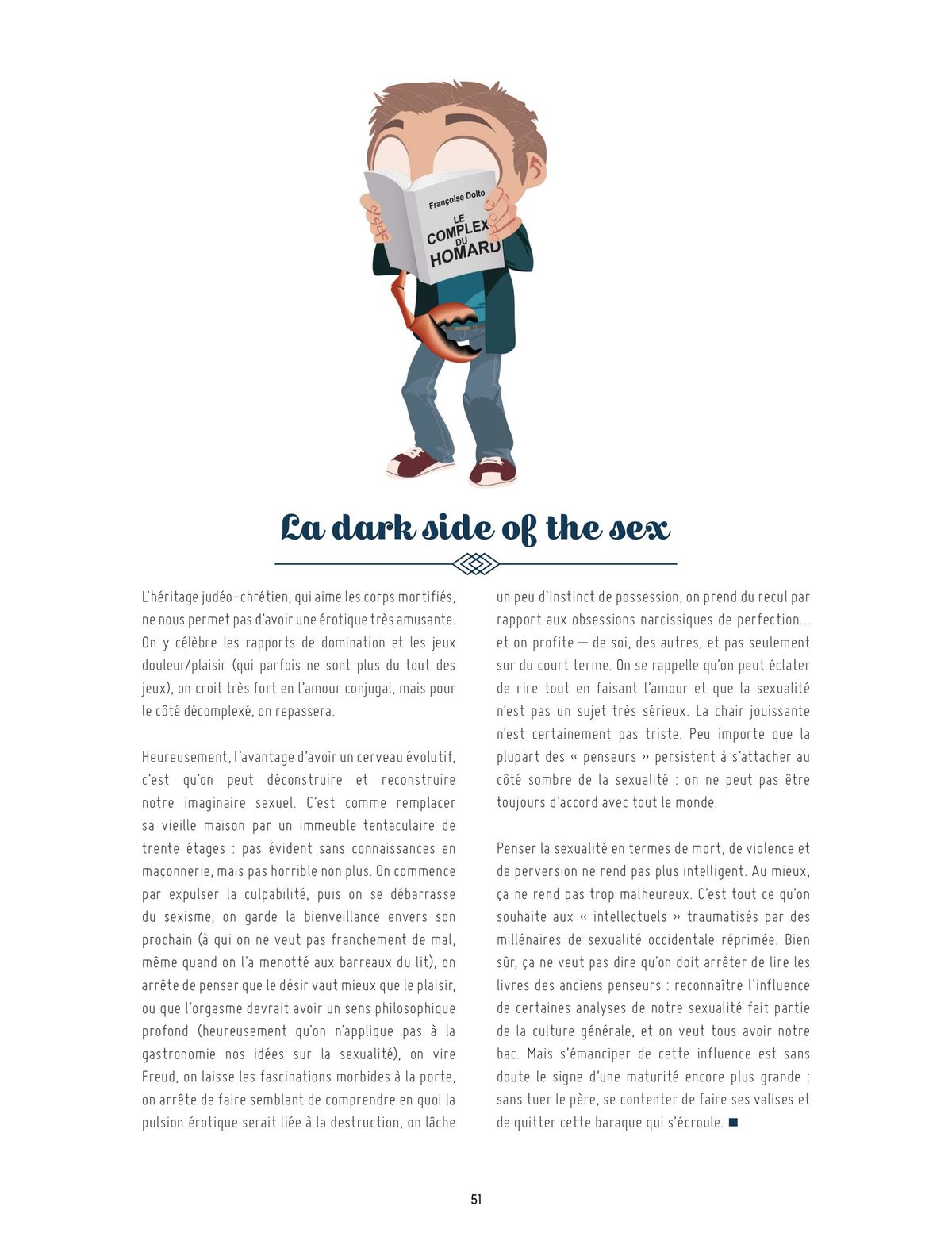 Françoise Dolto
LE COMPLEX DU HOMARD

La dark side of the sex

L'héritage judéo-chrétien, qui aime les corps mortifiés, ne nous permet pas d'avoir une érotique très amusante. On y célèbre les rapports de domination et les jeux douleur/plaisir (qui parfois ne sont plus du tout des jeux), on croit très fort en l'amour conjugal, mais pour le côté décomplexé, on repassera.

Heureusement, l'avantage d'avoir un cerveau évolutif, c'est qu'on peut déconstruire et reconstruire notre imaginaire sexuel. C'est comme remplacer sa vieille maison par un immeuble tentaculaire de trente étages : pas évident sans connaissances en maçonnerie, mais pas horrible non plus. On commence par expulser la culpabilité, puis on se débarrasse du sexisme, on garde la bienveillance envers son prochain (à qui on ne veut pas franchement de mal, même quand on l'a menotté aux barreaux du lit), on arrête de penser que le désir vaut mieux que le plaisir, ou que l'orgasme devrait avoir un sens philosophique profond (heureusement qu'on n'applique pas à la gastronomie nos idées sur la sexualité), on vire Freud, on laisse les fascinations morbides à la porte, on arrête de faire semblant de comprendre en quoi la pulsion érotique serait liée à la destruction, on lâche un peu d'instinct de possession, on prend du recul par rapport aux obsessions narcissiques de perfection... et on profite — de soi, des autres, et pas seulement sur du court terme. On se rappelle qu'on peut éclater de rire tout en faisant l'amour et que la sexualité n'est pas un sujet très sérieux. La chair jouissante n'est certainement pas triste. Peu importe que la plupart des « penseurs » persistent à s'attacher au côté sombre de la sexualité : on ne peut pas être toujours d'accord avec tout le monde.

Penser la sexualité en termes de mort, de violence et de perversion ne rend pas plus intelligent. Au mieux, ça ne rend pas trop malheureux. C'est tout ce qu'on souhaite aux « intellectuels » traumatisés par des millénaires de sexualité occidentale réprimée. Bien sûr, ça ne veut pas dire qu'on doit arrêter de lire les livres des anciens penseurs : reconnaître l'influence de certaines analyses de notre sexualité fait partie de la culture générale, et on veut tous avoir notre bac. Mais s'émanciper de cette influence est sans doute le signe d'une maturité encore plus grande : sans tuer le père, se contenter de faire ses valises et de quitter cette baraque qui s'écroule. ■

51